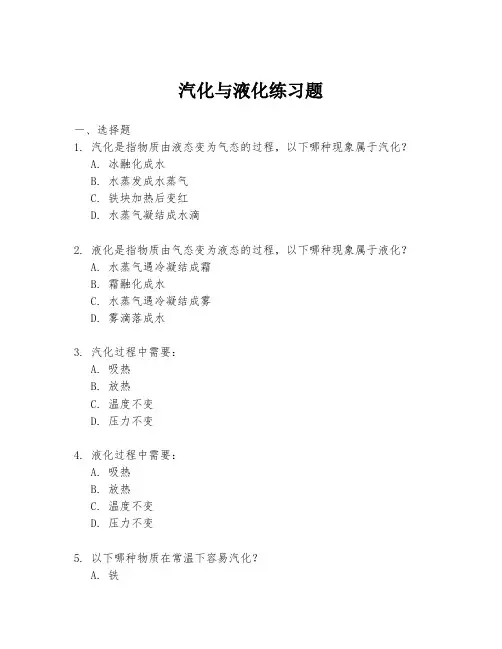 汽化与液化练习题

一、选择题

1. 汽化是指物质由液态变为气态的过程，以下哪种现象属于汽化？
A. 冰融化成水
B. 水蒸发成水蒸气
C. 铁块加热后变红
D. 水蒸气凝结成水滴

2. 液化是指物质由气态变为液态的过程，以下哪种现象属于液化？
A. 水蒸气遇冷凝结成霜
B. 霜融化成水
C. 水蒸气遇冷凝结成雾
D. 雾滴落成水

3. 汽化过程中需要：
A. 吸热
B. 放热
C. 温度不变
D. 压力不变

4. 液化过程中需要：
A. 吸热
B. 放热
C. 温度不变
D. 压力不变

5. 以下哪种物质在常温下容易汽化？
A. 铁